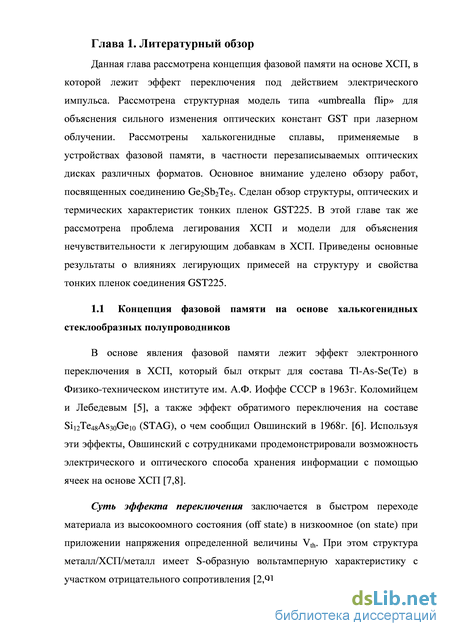 Глава 1. Литературный обзор

Данная глава рассмотрена концепция фазовой памяти на основе ХСП, в которой лежит эффект переключения под действием электрического импульса. Рассмотрена структурная модель типа «umbrealla flip» для объяснения сильного изменения оптических констант GST при лазерном облучении. Рассмотрены халькогенидные сплавы, применяемые в устройствах фазовой памяти, в частности перезаписываемых оптических дисках различных форматов. Основное внимание уделено обзору работ, посвященных соединению $Ge_2Sb_2Te_5$. Сделан обзор структуры, оптических и термических характеристик тонких пленок GST225. В этой главе так же рассмотрена проблема легирования ХСП и модели для объяснения нечувствительности к легирующим добавкам в ХСП. Приведены основные результаты о влияниях легирующих примесей на структуру и свойства тонких пленок соединения GST225.

1.1 Концепция фазовой памяти на основе халькогенидных стеклообразных полупроводников

В основе явления фазовой памяти лежит эффект электронного переключения в ХСП, который был открыт для состава Tl-As-Se(Te) в Физико-техническом институте им. А.Ф. Иоффе СССР в 1963г. Коломийцем и Лебедевым [5], а также эффект обратимого переключения на составе $Si_{12}Te_{48}As_{30}Ge_{10}$ (STAG), о чем сообщил Овшинский в 1968г. [6]. Используя эти эффекты, Овшинский с сотрудниками продемонстрировали возможность электрического и оптического способа хранения информации с помощью ячеек на основе ХСП [7,8].

Суть эффекта переключения заключается в быстром переходе материала из высокоомного состояния (off state) в низкоомное (on state) при приложении напряжения определенной величины $V_{th}$. При этом структура металл/ХСП/металл имеет S-образную вольтамперную характеристику с участком отрицательного сопротивления [2,9]

dsLib.net
библиотека диссертаций